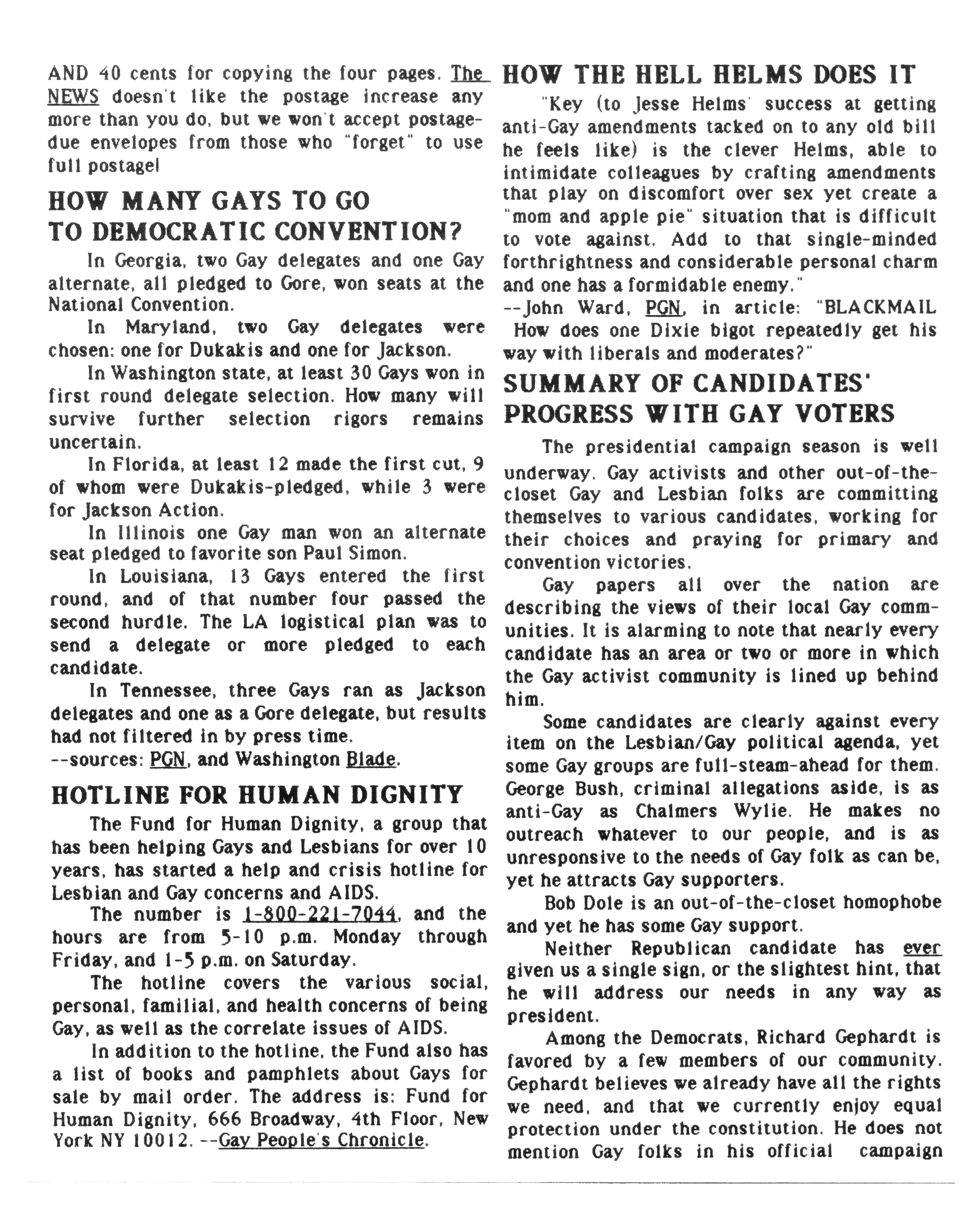 AND 40 cents for copying the four pages. The NEWS doesn't like the postage increase any more than you do, but we won't accept postage-due envelopes from those who "forget" to use full postage!

HOW MANY GAYS TO GO TO DEMOCRATIC CONVENTION?

In Georgia, two Gay delegates and one Gay alternate, all pledged to Gore, won seats at the National Convention.

In Maryland, two Gay delegates were chosen: one for Dukakis and one for Jackson.

In Washington state, at least 30 Gays won in first round delegate selection. How many will survive further selection rigors remains uncertain.

In Florida, at least 12 made the first cut, 9 of whom were Dukakis-pledged, while 3 were for Jackson Action.

In Illinois one Gay man won an alternate seat pledged to favorite son Paul Simon.

In Louisiana, 13 Gays entered the first round, and of that number four passed the second hurdle. The LA logistical plan was to send a delegate or more pledged to each candidate.

In Tennessee, three Gays ran as Jackson delegates and one as a Gore delegate, but results had not filtered in by press time.
--sources: PGN, and Washington Blade.

HOTLINE FOR HUMAN DIGNITY

The Fund for Human Dignity, a group that has been helping Gays and Lesbians for over 10 years, has started a help and crisis hotline for Lesbian and Gay concerns and AIDS.

The number is 1-800-221-7044, and the hours are from 5-10 p.m. Monday through Friday, and 1-5 p.m. on Saturday.

The hotline covers the various social, personal, familial, and health concerns of being Gay, as well as the correlate issues of AIDS.

In addition to the hotline, the Fund also has a list of books and pamphlets about Gays for sale by mail order. The address is: Fund for Human Dignity, 666 Broadway, 4th Floor, New York NY 10012. --Gay People's Chronicle.

HOW THE HELL HELMS DOES IT

"Key (to Jesse Helms' success at getting anti-Gay amendments tacked on to any old bill he feels like) is the clever Helms, able to intimidate colleagues by crafting amendments that play on discomfort over sex yet create a "mom and apple pie" situation that is difficult to vote against. Add to that single-minded forthrightness and considerable personal charm and one has a formidable enemy."
--John Ward, PGN, in article: "BLACKMAIL How does one Dixie bigot repeatedly get his way with liberals and moderates?"

SUMMARY OF CANDIDATES' PROGRESS WITH GAY VOTERS

The presidential campaign season is well underway. Gay activists and other out-of-the-closet Gay and Lesbian folks are committing themselves to various candidates, working for their choices and praying for primary and convention victories.

Gay papers all over the nation are describing the views of their local Gay communities. It is alarming to note that nearly every candidate has an area or two or more in which the Gay activist community is lined up behind him.

Some candidates are clearly against every item on the Lesbian/Gay political agenda, yet some Gay groups are full-steam-ahead for them. George Bush, criminal allegations aside, is as anti-Gay as Chalmers Wylie. He makes no outreach whatever to our people, and is as unresponsive to the needs of Gay folk as can be, yet he attracts Gay supporters.

Bob Dole is an out-of-the-closet homophobe and yet he has some Gay support.

Neither Republican candidate has ever given us a single sign, or the slightest hint, that he will address our needs in any way as president.

Among the Democrats, Richard Gephardt is favored by a few members of our community. Gephardt believes we already have all the rights we need, and that we currently enjoy equal protection under the constitution. He does not mention Gay folks in his official campaign